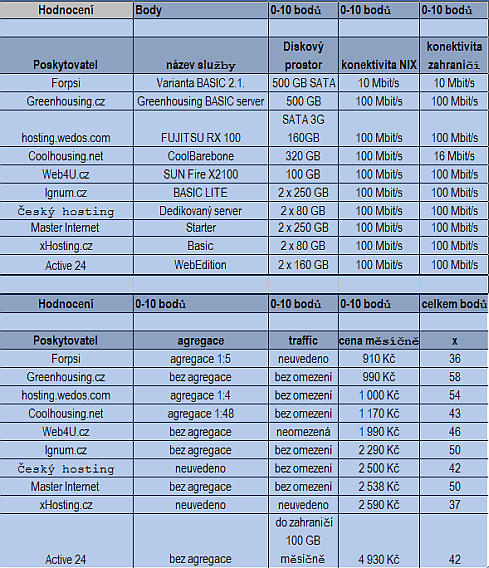 | Hodnocení | Body | 0-10 bodů | 0-10 bodů | 0-10 bodů |
|---|---|---|---|---|
| | | | | |
| Poskytovatel | název služby | Diskový prostor | konektivita NIX | konektivita zahraničí |
| Forpsi | Varianta BASIC 2.1. | 500 GB SATA | 10 Mbit/s | 10 Mbit/s |
| Greenhousing.cz | Greenhousing BASIC server | 500 GB | 100 Mbit/s | 100 Mbit/s |
| hosting.wedos.com | FUJITSU RX 100 | SATA 3G 160GB | 100 Mbit/s | 100 Mbit/s |
| Coolhousing.net | CoolBarebone | 320 GB | 100 Mbit/s | 16 Mbit/s |
| Web4U.cz | SUN Fire X2100 | 100 GB | 100 Mbit/s | 100 Mbit/s |
| Ignum.cz | BASIC LITE | 2 x 250 GB | 100 Mbit/s | 100 Mbit/s |
| Český hosting | Dedikovaný server | 2 x 80 GB | 100 Mbit/s | 100 Mbit/s |
| Master Internet | Starter | 2 x 250 GB | 100 Mbit/s | 100 Mbit/s |
| xHosting.cz | Basic | 2 x 80 GB | 100 Mbit/s | 100 Mbit/s |
| Active 24 | WebEdition | 2 x 160 GB | 100 Mbit/s | 100 Mbit/s |

| Hodnocení | 0-10 bodů | 0-10 bodů | 0-10 bodů | celkem bodů |
|---|---|---|---|---|
| | | | | |
| Poskytovatel | agregace | traffic | cena měsíčně | x |
| Forpsi | agregace 1:5 | neuvedeno | 910 Kč | 36 |
| Greenhousing.cz | bez agregace | bez omezení | 990 Kč | 58 |
| hosting.wedos.com | agregace 1:4 | bez omezení | 1 000 Kč | 54 |
| Coolhousing.net | agregace 1:48 | bez omezení | 1 170 Kč | 43 |
| Web4U.cz | bez agregace | neomezená | 1 990 Kč | 46 |
| Ignum.cz | bez agregace | bez omezení | 2 290 Kč | 50 |
| Český hosting | neuvedeno | bez omezení | 2 500 Kč | 42 |
| Master Internet | bez agregace | bez omezení | 2 538 Kč | 50 |
| xHosting.cz | neuvedeno | neuvedeno | 2 590 Kč | 37 |
| Active 24 | bez agregace | do zahraničí 100 GB měsíčně | 4 930 Kč | 42 |